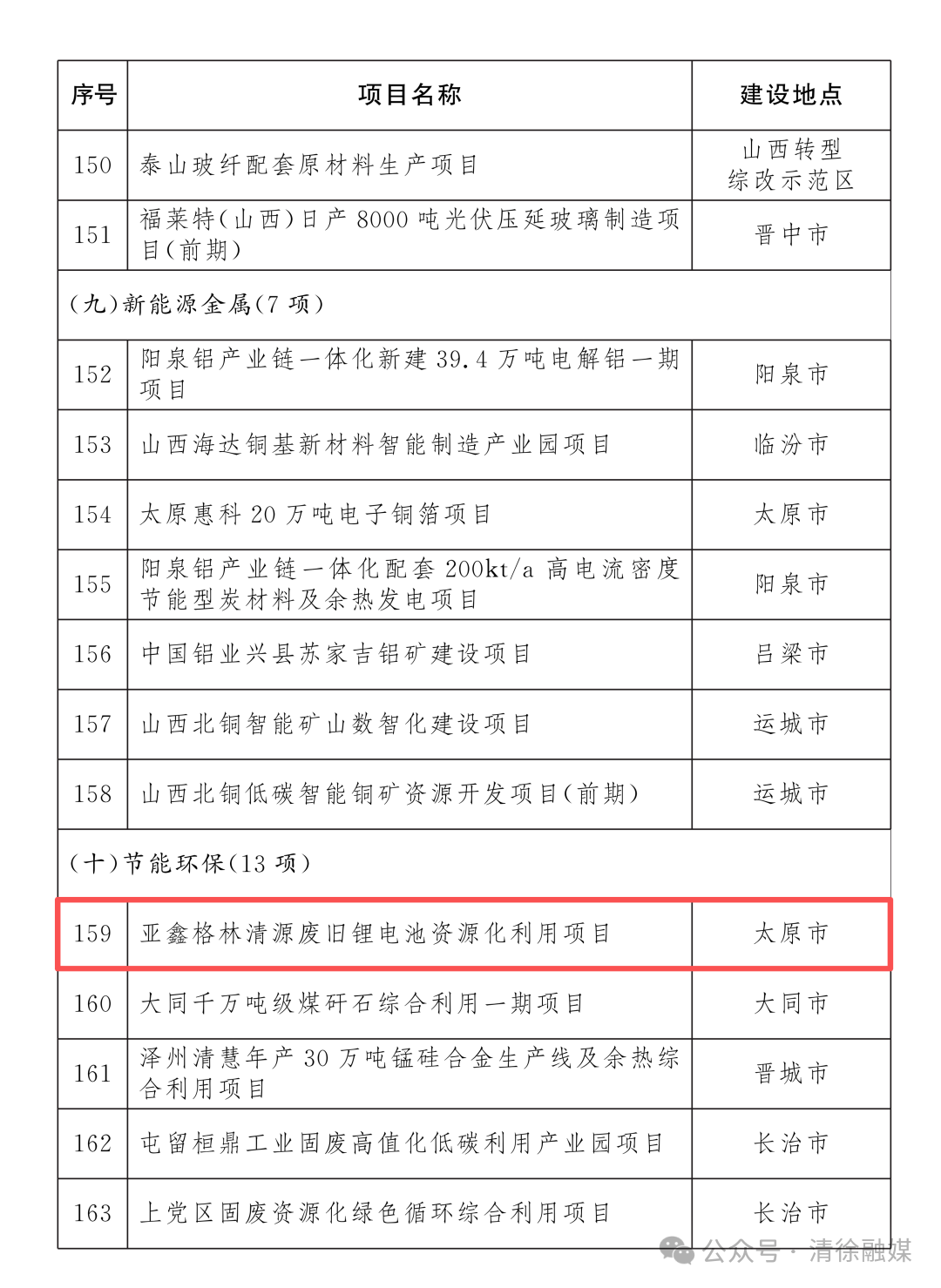 | 序号 | 项目名称 | 建设地点 |
|---|---|---|
| 150 | 泰山玻纤配套原材料生产项目 | 山西转型综改示范区 |
| 151 | 福莱特(山西)日产 8000 吨光伏压延玻璃制造项目(前期) | 晋中市 |
| (九)新能源金属(7 项) | | |
| 152 | 阳泉铝产业链一体化新建 39.4 万吨电解铝一期项目 | 阳泉市 |
| 153 | 山西海达铜基新材料智能制造产业园项目 | 临汾市 |
| 154 | 太原惠科 20 万吨电子铜箔项目 | 太原市 |
| 155 | 阳泉铝产业链一体化配套 200kt/a 高电流密度节能型炭材料及余热发电项目 | 阳泉市 |
| 156 | 中国铝业兴县苏家吉铝矿建设项目 | 吕梁市 |
| 157 | 山西北铜智能矿山数智化建设项目 | 运城市 |
| 158 | 山西北铜低碳智能铜矿资源开发项目(前期) | 运城市 |
| (十)节能环保(13 项) | | |
| 159 | 亚鑫格林清源废旧锂电池资源化利用项目 | 太原市 |
| 160 | 大同千万吨级煤矸石综合利用一期项目 | 大同市 |
| 161 | 泽州清慧年产 30 万吨锰硅合金生产线及余热综合利用项目 | 晋城市 |
| 162 | 屯留桓鼎工业固废高值化低碳利用产业园项目 | 长治市 |
| 163 | 上党区固废资源化绿色循环综合利用项目 | 长治市 |

公众号 · 清徐融媒